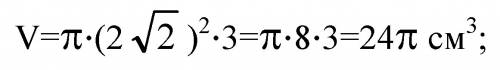 $V=\pi\cdot(2\sqrt{2})^2\cdot3=\pi\cdot8\cdot3=24\pi$ см$^3$;